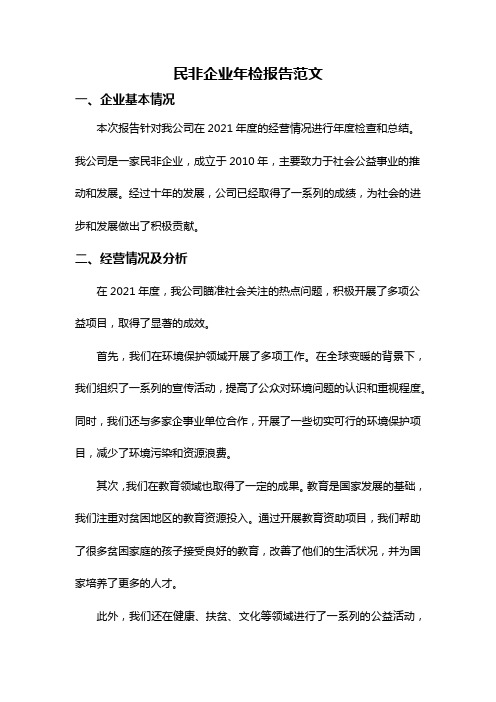 民非企业年检报告范文

一、企业基本情况

本次报告针对我公司在 2021 年度的经营情况进行年度检查和总结。我公司是一家民非企业，成立于 2010 年，主要致力于社会公益事业的推动和发展。经过十年的发展，公司已经取得了一系列的成绩，为社会的进步和发展做出了积极贡献。

二、经营情况及分析

在 2021 年度，我公司瞄准社会关注的热点问题，积极开展了多项公益项目，取得了显著的成效。

首先，我们在环境保护领域开展了多项工作。在全球变暖的背景下，我们组织了一系列的宣传活动，提高了公众对环境问题的认识和重视程度。同时，我们还与多家企事业单位合作，开展了一些切实可行的环境保护项目，减少了环境污染和资源浪费。

其次，我们在教育领域也取得了一定的成果。教育是国家发展的基础，我们注重对贫困地区的教育资源投入。通过开展教育资助项目，我们帮助了很多贫困家庭的孩子接受良好的教育，改善了他们的生活状况，并为国家培养了更多的人才。

此外，我们还在健康、扶贫、文化等领域进行了一系列的公益活动，